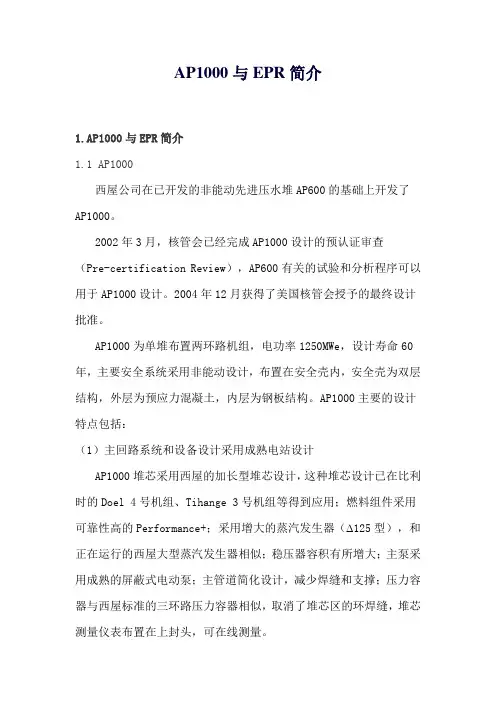 AP1000 与 EPR 简介

1.AP1000 与 EPR 简介

1.1 AP1000

西屋公司在已开发的非能动先进压水堆 AP600 的基础上开发了 AP1000。

2002 年 3 月，核管会已经完成 AP1000 设计的预认证审查（Pre-certification Review），AP600 有关的试验和分析程序可以用于 AP1000 设计。2004 年 12 月获得了美国核管会授予的最终设计批准。

AP1000 为单堆布置两环路机组，电功率 1250MWe，设计寿命 60 年，主要安全系统采用非能动设计，布置在安全壳内，安全壳为双层结构，外层为预应力混凝土，内层为钢板结构。AP1000 主要的设计特点包括：

（1）主回路系统和设备设计采用成熟电站设计

AP1000 堆芯采用西屋的加长型堆芯设计，这种堆芯设计已在比利时的 Doel 4 号机组、Tihange 3 号机组等得到应用；燃料组件采用可靠性高的 Performance+；采用增大的蒸汽发生器（Δ125 型），和正在运行的西屋大型蒸汽发生器相似；稳压器容积有所增大；主泵采用成熟的屏蔽式电动泵；主管道简化设计，减少焊缝和支撑；压力容器与西屋标准的三环路压力容器相似，取消了堆芯区的环焊缝，堆芯测量仪表布置在上封头，可在线测量。